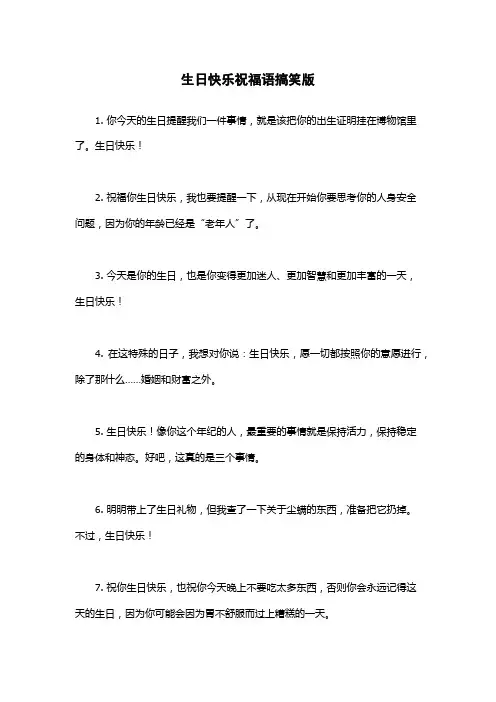 生日快乐祝福语搞笑版

1. 你今天的生日提醒我们一件事情，就是该把你的出生证明挂在博物馆里了。生日快乐！

2. 祝福你生日快乐，我也要提醒一下，从现在开始你要思考你的人身安全问题，因为你的年龄已经是“老年人”了。

3. 今天是你的生日，也是你变得更加迷人、更加智慧和更加丰富的一天，生日快乐！

4. 在这特殊的日子，我想对你说：生日快乐，愿一切都按照你的意愿进行，除了那什么……婚姻和财富之外。

5. 生日快乐！像你这个年纪的人，最重要的事情就是保持活力，保持稳定的身体和神态。好吧，这真的是三个事情。

6. 明明带上了生日礼物，但我查了一下关于尘螨的东西，准备把它扔掉。不过，生日快乐！

7. 祝你生日快乐，也祝你今天晚上不要吃太多东西，否则你会永远记得这天的生日，因为你可能会因为胃不舒服而过上糟糕的一天。